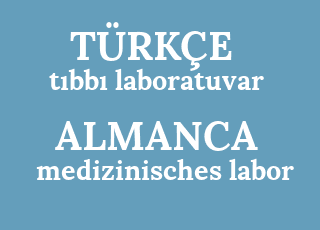 TÜRKÇE
tıbbı laboratuvar

ALMANCA
medizinisches labor